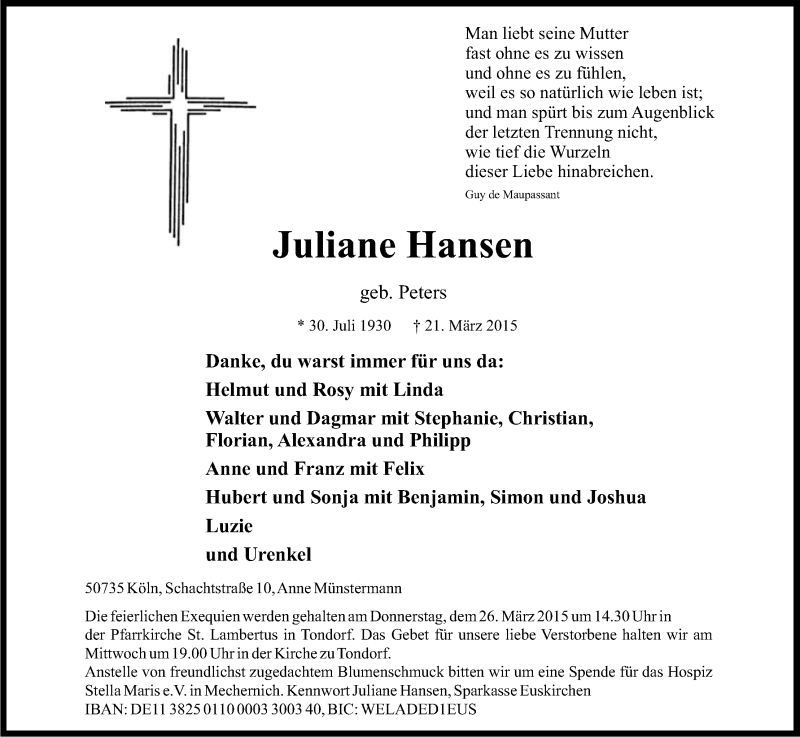 Man liebt seine Mutter
fast ohne es zu wissen
und ohne es zu fühlen,
weil es so natürlich wie leben ist;
und man spürt bis zum Augenblick
der letzten Trennung nicht,
wie tief die Wurzeln
dieser Liebe hinabreichen.
Guy de Maupassant

Juliane Hansen

geb. Peters

* 30. Juli 1930 † 21. März 2015

Danke, du warst immer für uns da:

Helmut und Rosy mit Linda

Walter und Dagmar mit Stephanie, Christian, Florian, Alexandra und Philipp

Anne und Franz mit Felix

Hubert und Sonja mit Benjamin, Simon und Joshua

Luzie

und Urenkel

50735 Köln, Schachtstraße 10, Anne Münstermann

Die feierlichen Exequien werden gehalten am Donnerstag, dem 26. März 2015 um 14.30 Uhr in der Pfarrkirche St. Lambertus in Tondorf. Das Gebet für unsere liebe Verstorbene halten wir am Mittwoch um 19.00 Uhr in der Kirche zu Tondorf.
Anstelle von freundlichst zugedachtem Blumenschmuck bitten wir um eine Spende für das Hospiz Stella Maris e.V. in Mechernich. Kennwort Juliane Hansen, Sparkasse Euskirchen
IBAN: DE11 3825 0110 0003 3003 40, BIC: WELADED1EUS